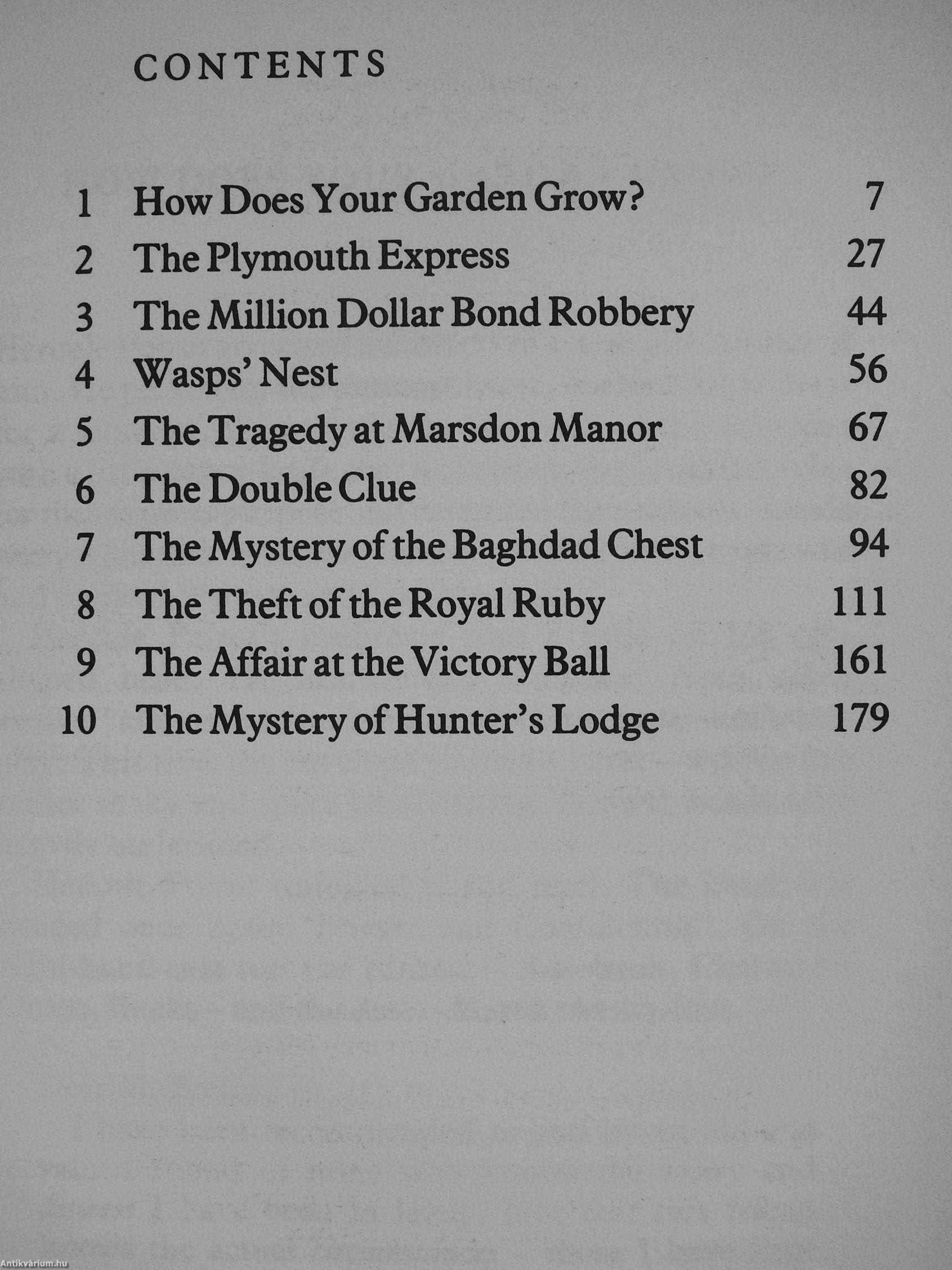 CONTENTS

1 How Does Your Garden Grow? 7
2 The Plymouth Express 27
3 The Million Dollar Bond Robbery 44
4 Wasps' Nest 56
5 The Tragedy at Marsdon Manor 67
6 The Double Clue 82
7 The Mystery of the Baghdad Chest 94
8 The Theft of the Royal Ruby 111
9 The Affair at the Victory Ball 161
10 The Mystery of Hunter's Lodge 179

Antikvárium.hu